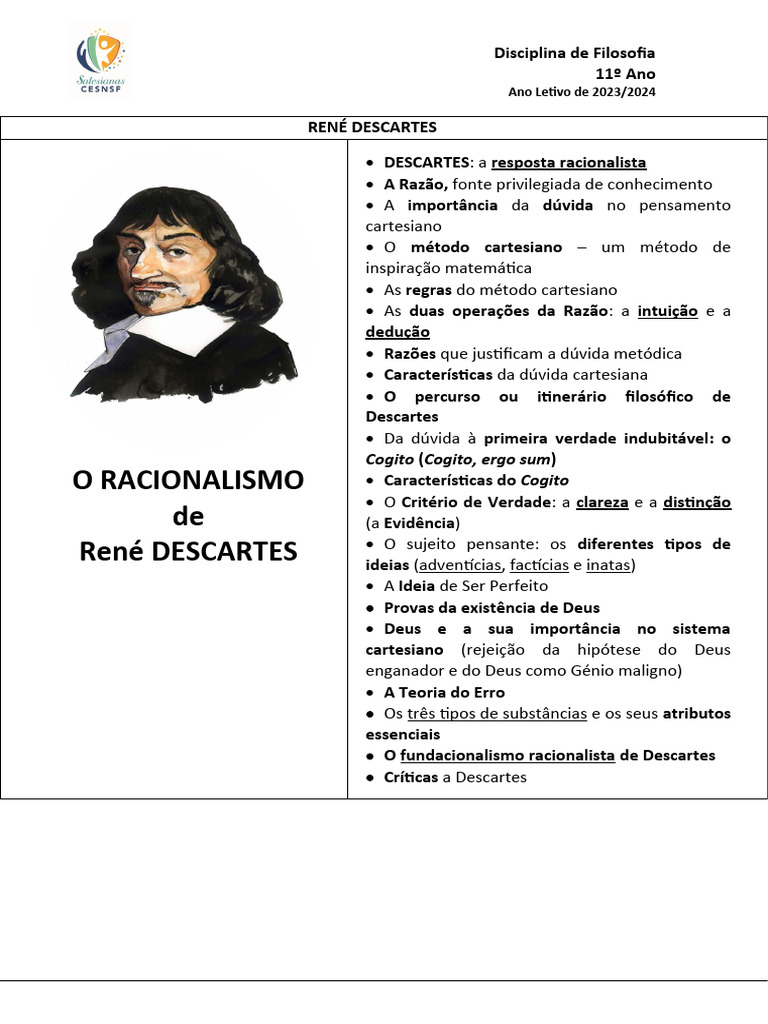 Salesianas CESNSF

Disciplina de Filosofia
11º Ano
Ano Letivo de 2023/2024

RENÉ DESCARTES

O RACIONALISMO
de
René DESCARTES

• DESCARTES: a resposta racionalista
• A Razão, fonte privilegiada de conhecimento
• A importância da dúvida no pensamento cartesiano
• O método cartesiano – um método de inspiração matemática
• As regras do método cartesiano
• As duas operações da Razão: a intuição e a dedução
• Razões que justificam a dúvida metódica
• Características da dúvida cartesiana
• O percurso ou itinerário filosófico de Descartes
• Da dúvida à primeira verdade indubitável: o Cogito (Cogito, ergo sum)
• Características do Cogito
• O Critério de Verdade: a clareza e a distinção (a Evidência)
• O sujeito pensante: os diferentes tipos de ideias (adventícias, factícias e inatas)
• A Ideia de Ser Perfeito
• Provas da existência de Deus
• Deus e a sua importância no sistema cartesiano (rejeição da hipótese do Deus enganador e do Deus como Génio maligno)
• A Teoria do Erro
• Os três tipos de substâncias e os seus atributos essenciais
• O fundacionalismo racionalista de Descartes
• Críticas a Descartes